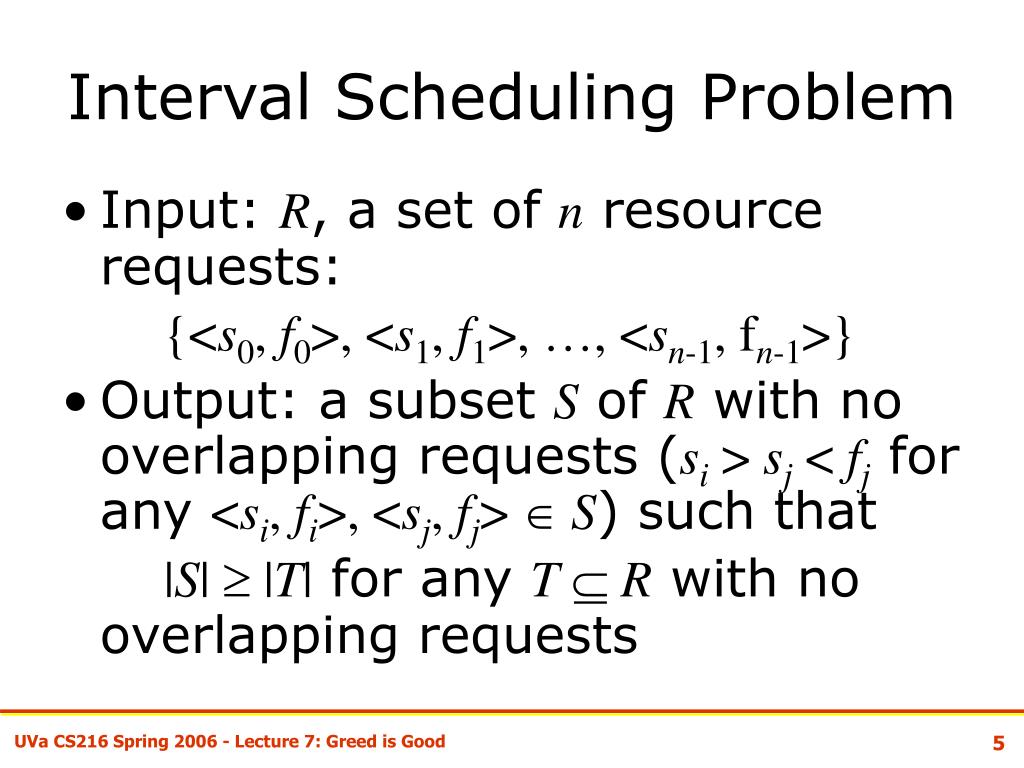 Interval Scheduling Problem

• Input: $R$, a set of $n$ resource requests:

$\{<s_0, f_0>, <s_1, f_1>, \ldots, <s_{n-1}, \mathrm{f}_{n-1}>\}$

• Output: a subset $S$ of $R$ with no overlapping requests ($s_i > s_j < f_j$ for any $<s_i, f_i>, <s_j, f_j> \in S$) such that

$|S| \geq |T|$ for any $T \subseteq R$ with no overlapping requests

UVa CS216 Spring 2006 - Lecture 7: Greed is Good

5